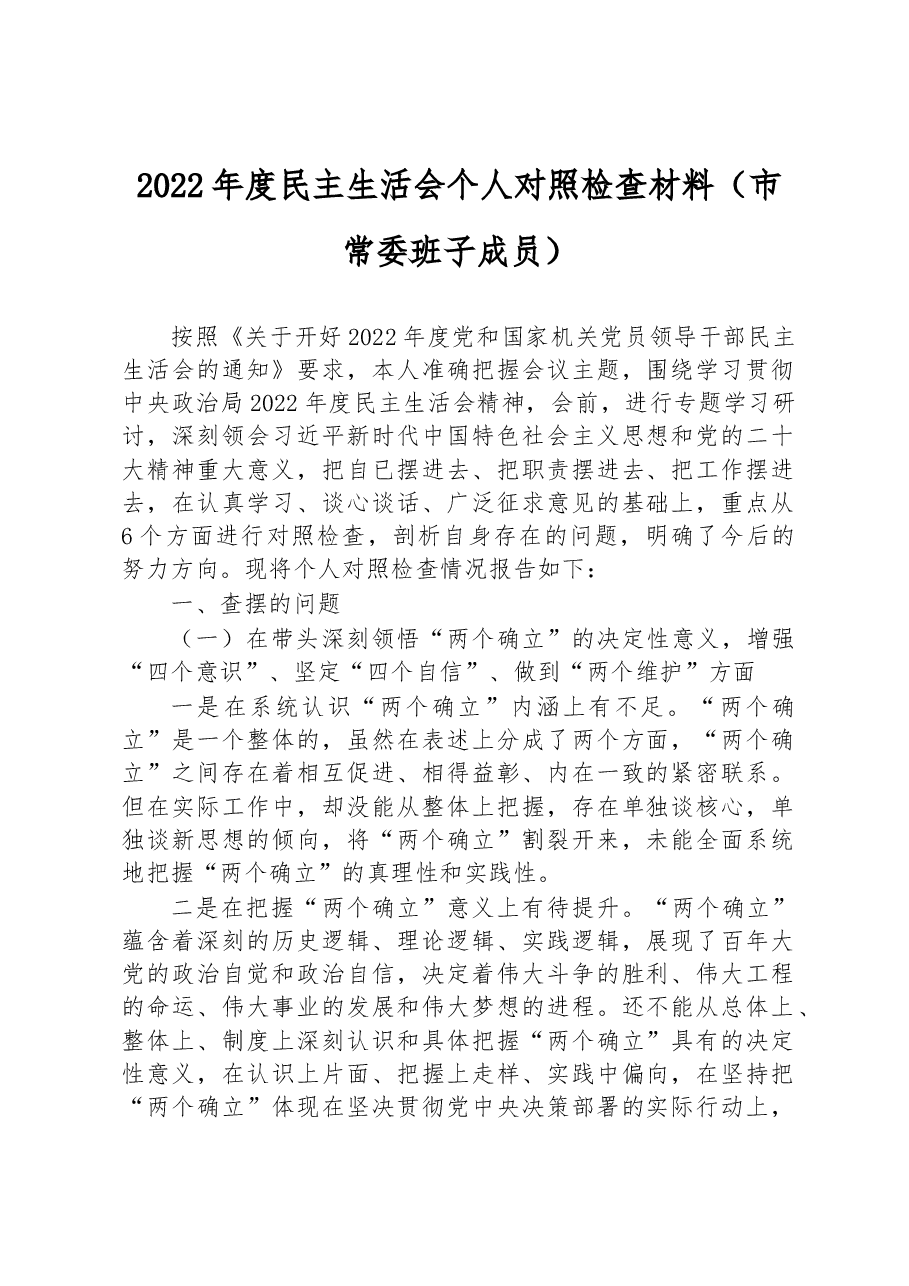 2022年度民主生活会个人对照检查材料（市常委班子成员）

按照《关于开好2022年度党和国家机关党员领导干部民主生活会的通知》要求，本人准确把握会议主题，围绕学习贯彻中央政治局2022年度民主生活会精神，会前，进行专题学习研讨，深刻领会习近平新时代中国特色社会主义思想和党的二十大精神重大意义，把自已摆进去、把职责摆进去、把工作摆进去，在认真学习、谈心谈话、广泛征求意见的基础上，重点从6个方面进行对照检查，剖析自身存在的问题，明确了今后的努力方向。现将个人对照检查情况报告如下：

一、查摆的问题

（一）在带头深刻领悟“两个确立”的决定性意义，增强“四个意识”、坚定“四个自信”、做到“两个维护”方面

一是在系统认识“两个确立”内涵上有不足。“两个确立”是一个整体的，虽然在表述上分成了两个方面，“两个确立”之间存在着相互促进、相得益彰、内在一致的紧密联系。但在实际工作中，却没能从整体上把握，存在单独谈核心，单独谈新思想的倾向，将“两个确立”割裂开来，未能全面系统地把握“两个确立”的真理性和实践性。

二是在把握“两个确立”意义上有待提升。“两个确立”蕴含着深刻的历史逻辑、理论逻辑、实践逻辑，展现了百年大党的政治自觉和政治自信，决定着伟大斗争的胜利、伟大工程的命运、伟大事业的发展和伟大梦想的进程。还不能从总体上、整体上、制度上深刻认识和具体把握“两个确立”具有的决定性意义，在认识上片面、把握上走样、实践中偏向，在坚持把“两个确立”体现在坚决贯彻党中央决策部署的实际行动上，